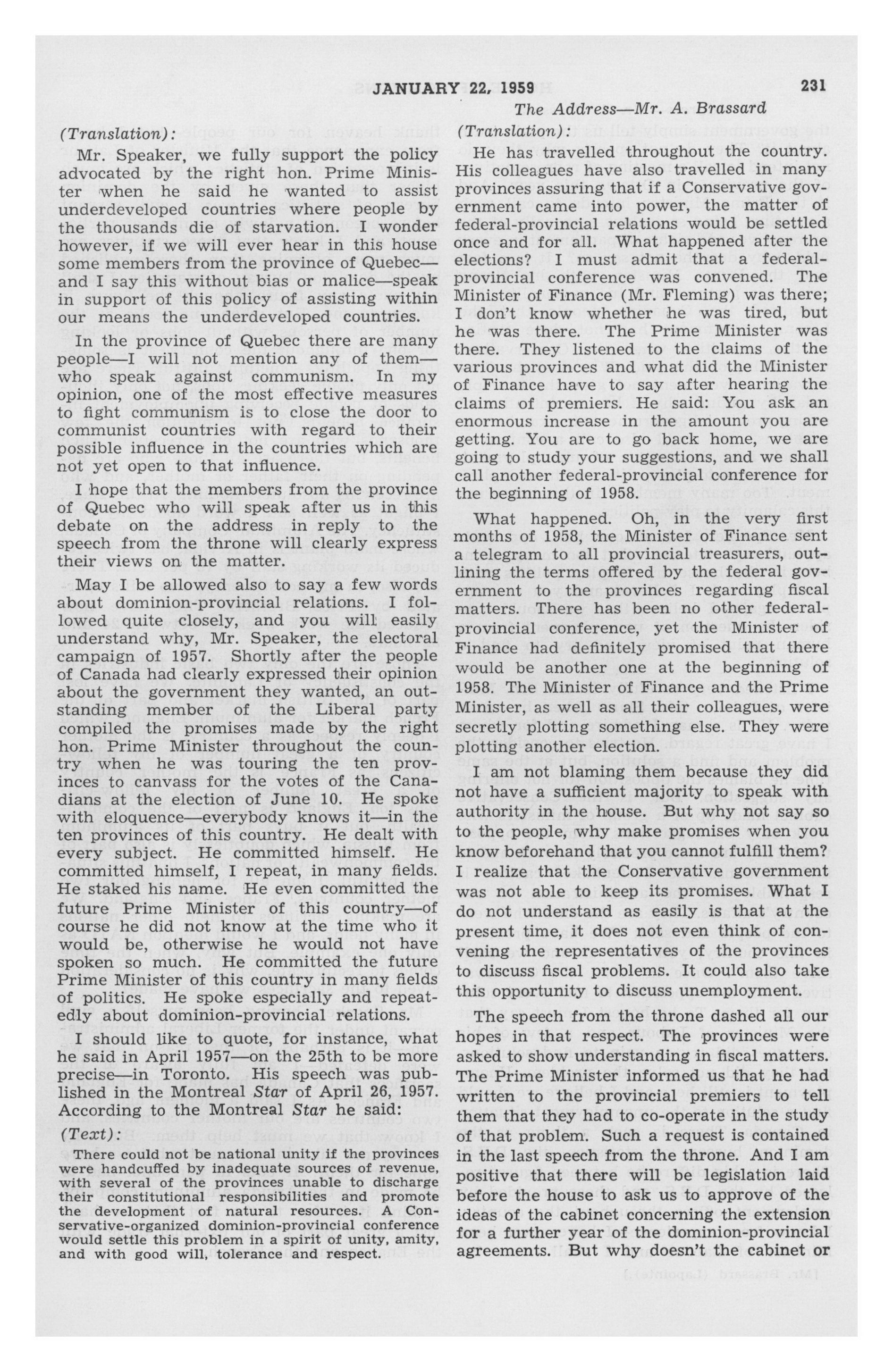 JANUARY 22, 1959 231

The Address—Mr. A. Brassard

(Translation):

Mr. Speaker, we fully support the policy advocated by the right hon. Prime Minister when he said he wanted to assist underdeveloped countries where people by the thousands die of starvation. I wonder however, if we will ever hear in this house some members from the province of Quebec—and I say this without bias or malice—speak in support of this policy of assisting within our means the underdeveloped countries.

In the province of Quebec there are many people—I will not mention any of them—who speak against communism. In my opinion, one of the most effective measures to fight communism is to close the door to communist countries with regard to their possible influence in the countries which are not yet open to that influence.

I hope that the members from the province of Quebec who will speak after us in this debate on the address in reply to the speech from the throne will clearly express their views on the matter.

May I be allowed also to say a few words about dominion-provincial relations. I followed quite closely, and you will easily understand why, Mr. Speaker, the electoral campaign of 1957. Shortly after the people of Canada had clearly expressed their opinion about the government they wanted, an outstanding member of the Liberal party compiled the promises made by the right hon. Prime Minister throughout the country when he was touring the ten provinces to canvass for the votes of the Canadians at the election of June 10. He spoke with eloquence—everybody knows it—in the ten provinces of this country. He dealt with every subject. He committed himself. He committed himself, I repeat, in many fields. He staked his name. He even committed the future Prime Minister of this country—of course he did not know at the time who it would be, otherwise he would not have spoken so much. He committed the future Prime Minister of this country in many fields of politics. He spoke especially and repeatedly about dominion-provincial relations.

I should like to quote, for instance, what he said in April 1957—on the 25th to be more precise—in Toronto. His speech was published in the Montreal Star of April 26, 1957. According to the Montreal Star he said:

(Text):

There could not be national unity if the provinces were handcuffed by inadequate sources of revenue, with several of the provinces unable to discharge their constitutional responsibilities and promote the development of natural resources. A Conservative-organized dominion-provincial conference would settle this problem in a spirit of unity, amity, and with good will, tolerance and respect.

(Translation):

He has travelled throughout the country. His colleagues have also travelled in many provinces assuring that if a Conservative government came into power, the matter of federal-provincial relations would be settled once and for all. What happened after the elections? I must admit that a federal-provincial conference was convened. The Minister of Finance (Mr. Fleming) was there; I don't know whether he was tired, but he was there. The Prime Minister was there. They listened to the claims of the various provinces and what did the Minister of Finance have to say after hearing the claims of premiers. He said: You ask an enormous increase in the amount you are getting. You are to go back home, we are going to study your suggestions, and we shall call another federal-provincial conference for the beginning of 1958.

What happened. Oh, in the very first months of 1958, the Minister of Finance sent a telegram to all provincial treasurers, outlining the terms offered by the federal government to the provinces regarding fiscal matters. There has been no other federal-provincial conference, yet the Minister of Finance had definitely promised that there would be another one at the beginning of 1958. The Minister of Finance and the Prime Minister, as well as all their colleagues, were secretly plotting something else. They were plotting another election.

I am not blaming them because they did not have a sufficient majority to speak with authority in the house. But why not say so to the people, why make promises when you know beforehand that you cannot fulfill them? I realize that the Conservative government was not able to keep its promises. What I do not understand as easily is that at the present time, it does not even think of convening the representatives of the provinces to discuss fiscal problems. It could also take this opportunity to discuss unemployment.

The speech from the throne dashed all our hopes in that respect. The provinces were asked to show understanding in fiscal matters. The Prime Minister informed us that he had written to the provincial premiers to tell them that they had to co-operate in the study of that problem. Such a request is contained in the last speech from the throne. And I am positive that there will be legislation laid before the house to ask us to approve of the ideas of the cabinet concerning the extension for a further year of the dominion-provincial agreements. But why doesn't the cabinet or